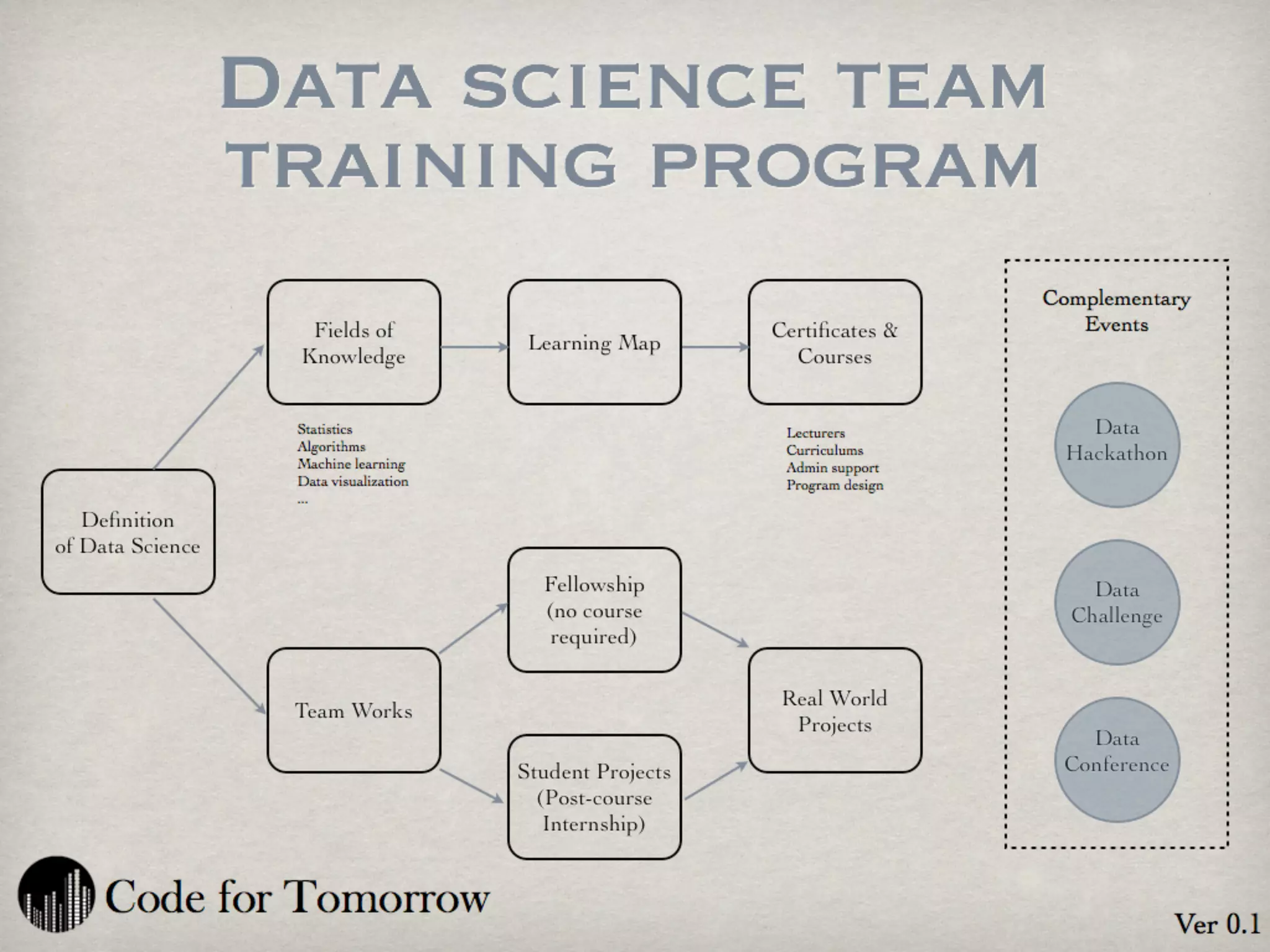 DATA SCIENCE TEAM TRAINING PROGRAM

Definition of Data Science

Fields of Knowledge

Statistics
Algorithms
Machine learning
Data visualization
...

Learning Map

Certificates & Courses

Lecturers
Curriculums
Admin support
Program design

Team Works

Fellowship (no course required)

Student Projects (Post-course Internship)

Real World Projects

Complementary Events

Data Hackathon

Data Challenge

Data Conference

Code for Tomorrow

Ver 0.1